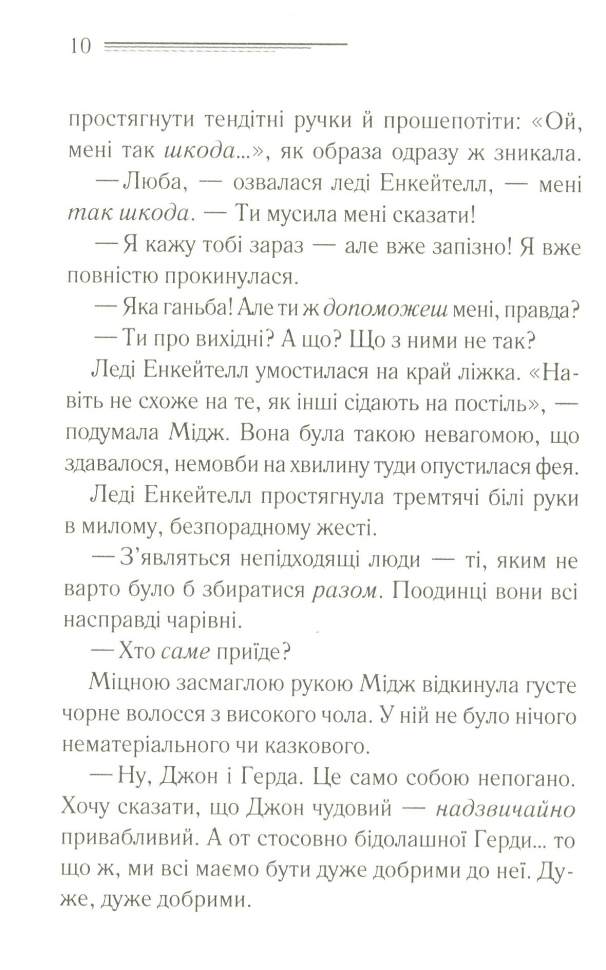 10

простягнути тендітні ручки й прошепотіти: «Ой, мені так шкода...», як образа одразу ж зникала.

— Люба, — озвалася леді Енкейтелл, — мені так шкода. — Ти мусила мені сказати!

— Я кажу тобі зараз — але вже запізно! Я вже повністю прокинулася.

— Яка ганьба! Але ти ж допоможеш мені, правда?

— Ти про вихідні? А що? Що з ними не так?

Леді Енкейтелл умостилася на край ліжка. «Навіть не схоже на те, як інші сідають на постіль», — подумала Мідж. Вона була такою невагомою, що здавалося, немовби на хвилину туди опустилася фея.

Леді Енкейтелл простягнула тремтячі білі руки в милому, безпорадному жесті.

— З'являться непідходящі люди — ті, яким не варто було б збиратися разом. Поодинці вони всі насправді чарівні.

— Хто саме приїде?

Міцною засмаглою рукою Мідж відкинула густе чорне волосся з високого чола. У ній не було нічого нематеріального чи казкового.

— Ну, Джон і Герда. Це само собою непогано. Хочу сказати, що Джон чудовий — надзвичайно привабливий. А от стосовно бідолашної Герди... то що ж, ми всі маємо бути дуже добрими до неї. Дуже, дуже добрими.